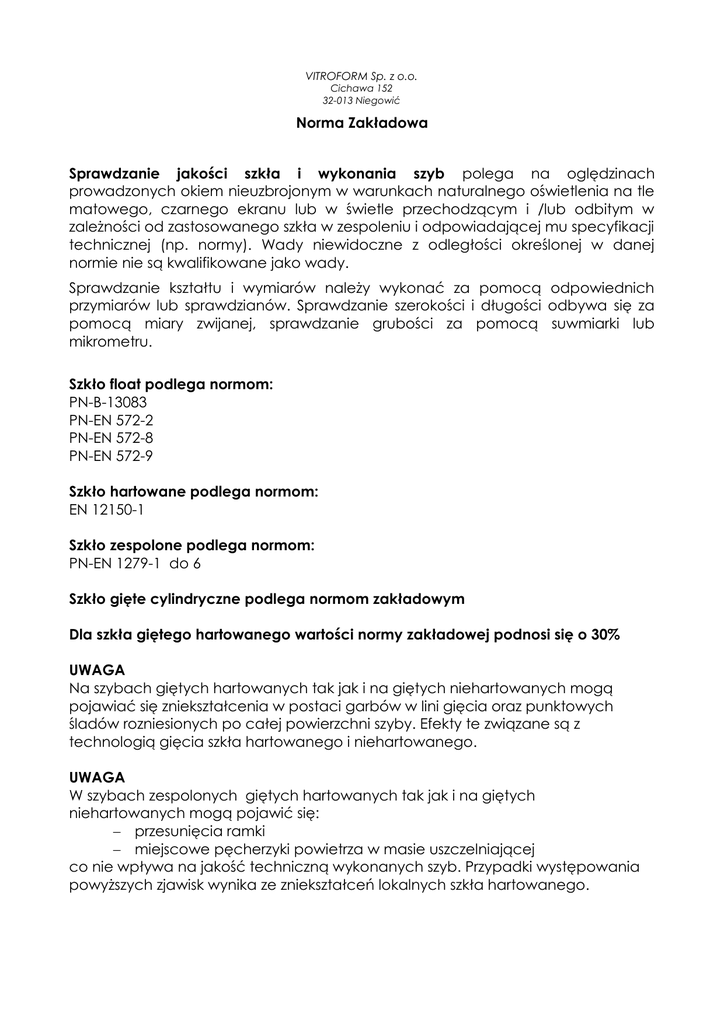 VITROFORM Sp. z o.o.
Cichawa 152
32-013 Niegowić

Norma Zakładowa

Sprawdzanie jakości szkła i wykonania szyb polega na oględzinach prowadzonych okiem nieuzbrojonym w warunkach naturalnego oświetlenia na tle matowego, czarnego ekranu lub w świetle przechodzącym i /lub odbitym w zależności od zastosowanego szkła w zespoleniu i odpowiadającej mu specyfikacji technicznej (np. normy). Wady niewidoczne z odległości określonej w danej normie nie są kwalifikowane jako wady.

Sprawdzanie kształtu i wymiarów należy wykonać za pomocą odpowiednich przymiarów lub sprawdzianów. Sprawdzanie szerokości i długości odbywa się za pomocą miary zwijanej, sprawdzanie grubości za pomocą suwmiarki lub mikrometru.

Szkło float podlega normom:
PN-B-13083
PN-EN 572-2
PN-EN 572-8
PN-EN 572-9

Szkło hartowane podlega normom:
EN 12150-1

Szkło zespolone podlega normom:
PN-EN 1279-1 do 6

Szkło gięte cylindryczne podlega normom zakładowym

Dla szkła giętego hartowanego wartości normy zakładowej podnosi się o 30%

UWAGA
Na szybach giętych hartowanych tak jak i na giętych niehartowanych mogą pojawiać się zniekształcenia w postaci garbów w lini gięcia oraz punktowych śladów rozniesionych po całej powierzchni szyby. Efekty te związane są z technologią gięcia szkła hartowanego i niehartowanego.

UWAGA
W szybach zespolonych giętych hartowanych tak jak i na giętych niehartowanych mogą pojawić się:
– przesunięcia ramki
– miejscowe pęcherzyki powietrza w masie uszczelniającej
co nie wpływa na jakość techniczną wykonanych szyb. Przypadki występowania powyższych zjawisk wynika ze zniekształceń lokalnych szkła hartowanego.